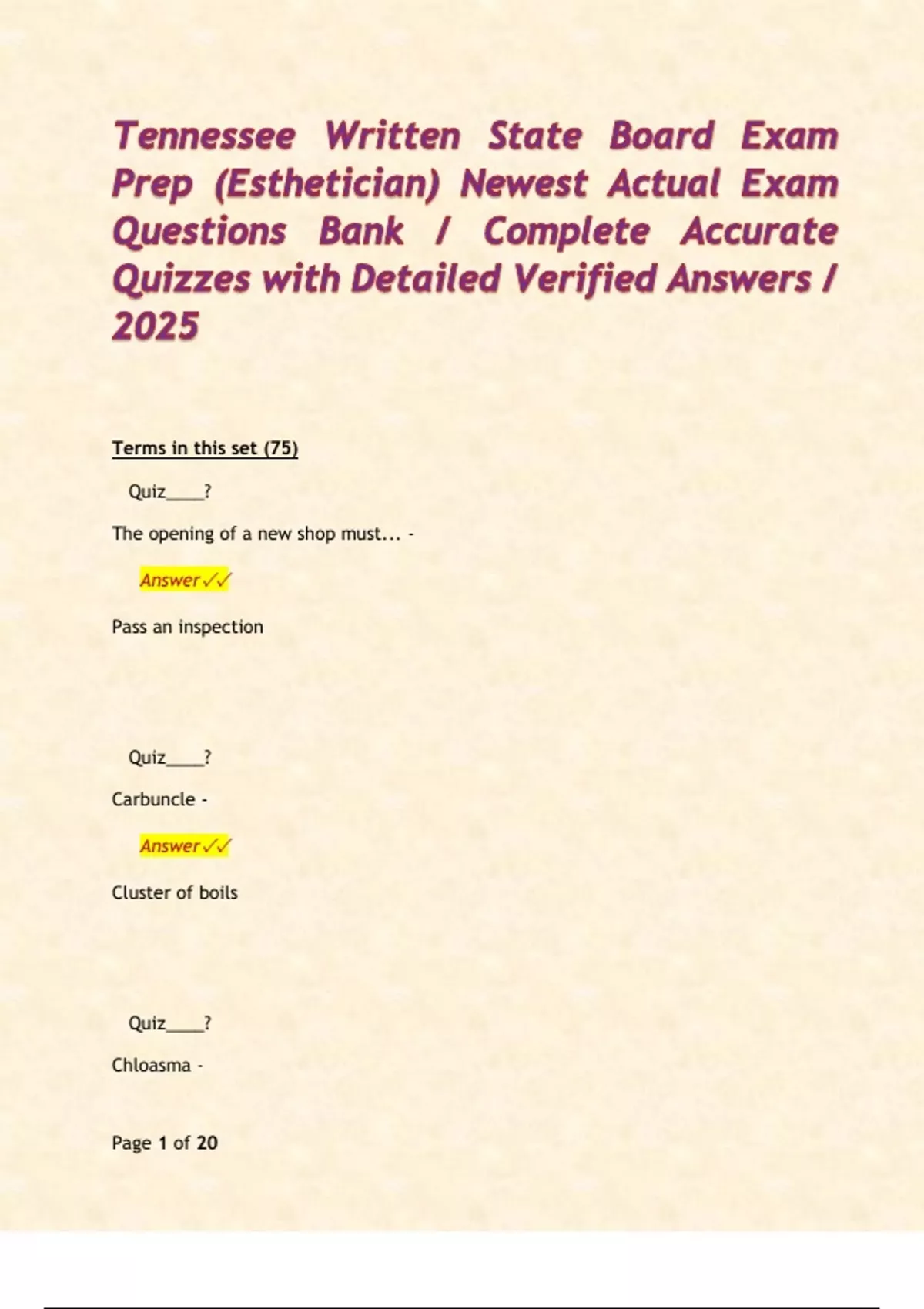 Tennessee Written State Board Exam Prep (Esthetician) Newest Actual Exam Questions Bank / Complete Accurate Quizzes with Detailed Verified Answers / 2025

Terms in this set (75)

Quiz____?

The opening of a new shop must... -

Answer✓✓

Pass an inspection

Quiz____?

Carbuncle -

Answer✓✓

Cluster of boils

Quiz____?

Chloasma -

Page 1 of 20